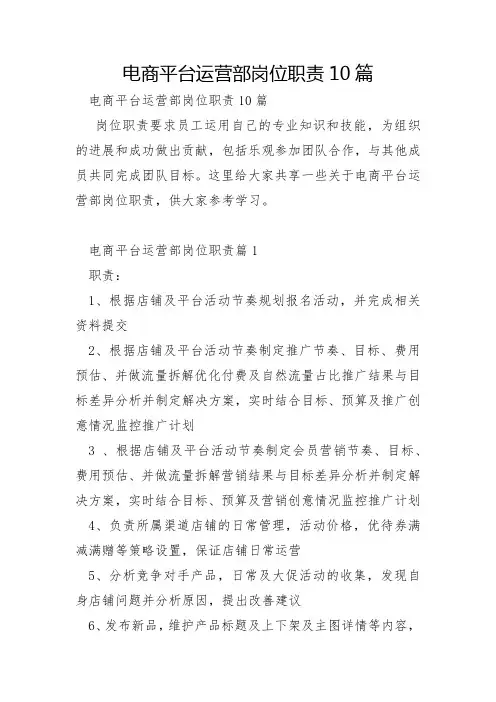 电商平台运营部岗位职责10篇

电商平台运营部岗位职责10篇

岗位职责要求员工运用自己的专业知识和技能，为组织的进展和成功做出贡献，包括乐观参加团队合作，与其他成员共同完成团队目标。这里给大家共享一些关于电商平台运营部岗位职责，供大家参考学习。

电商平台运营部岗位职责篇1

职责：

1、根据店铺及平台活动节奏规划报名活动，并完成相关资料提交

2、根据店铺及平台活动节奏制定推广节奏、目标、费用预估、并做流量拆解优化付费及自然流量占比推广结果与目标差异分析并制定解决方案，实时结合目标、预算及推广创意情况监控推广计划

3 、根据店铺及平台活动节奏制定会员营销节奏、目标、费用预估、并做流量拆解营销结果与目标差异分析并制定解决方案，实时结合目标、预算及营销创意情况监控推广计划

4、负责所属渠道店铺的日常管理，活动价格，优待券满减满赠等策略设置，保证店铺日常运营

5、分析竞争对手产品，日常及大促活动的收集，发现自身店铺问题并分析原因，提出改善建议

6、发布新品，维护产品标题及上下架及主图详情等内容，